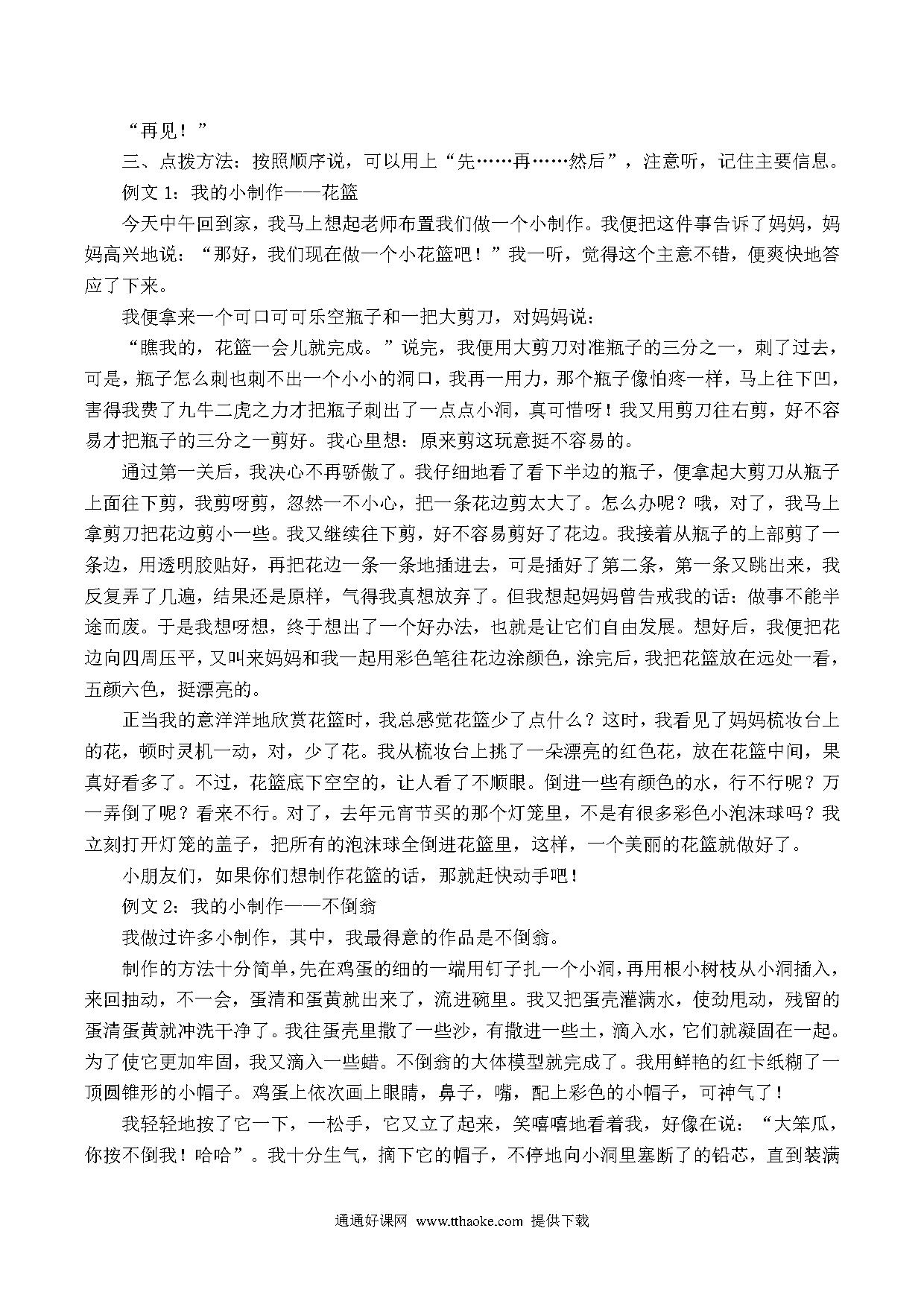 “再见！”

三、点拨方法：按照顺序说，可以用上“先……再……然后”，注意听，记住主要信息。

例文 1：我的小制作——花篮

今天中午回到家，我马上想起老师布置我们做一个小制作。我便把这件事告诉了妈妈，妈妈高兴地说：“那好，我们现在做一个小花篮吧！”我一听，觉得这个主意不错，便爽快地答应了下来。

我便拿来一个可口可乐空瓶子和一把大剪刀，对妈妈说：

“瞧我的，花篮一会儿就完成。”说完，我便用大剪刀对准瓶子的三分之一，刺了过去，可是，瓶子怎么刺也刺不出一个小小的洞口，我再一用力，那个瓶子像怕疼一样，马上往下凹，害得我费了九牛二虎之力才把瓶子刺出了一点点小洞，真可惜呀！我又用剪刀往右剪，好不容易才把瓶子的三分之一剪好。我心里想：原来剪这玩意挺不容易的。

通过第一关后，我决心不再骄傲了。我仔细地看了看下半边的瓶子，便拿起大剪刀从瓶子上面往下剪，我剪呀剪，忽然一不小心，把一条花边剪太大了。怎么办呢？哦，对了，我马上拿剪刀把花边剪小一些。我又继续往下剪，好不容易剪好了花边。我接着从瓶子的上部剪了一条边，用透明胶贴好，再把花边一条一条地插进去，可是插好了第二条，第一条又跳出来，我反复弄了几遍，结果还是原样，气得我真想放弃了。但我想起妈妈曾告戒我的话：做事不能半途而废。于是我想呀想，终于想出了一个好办法，也就是让它们自由发展。想好后，我便把花边向四周压平，又叫来妈妈和我一起用彩色笔往花边涂颜色，涂完后，我把花篮放在远处一看，五颜六色，挺漂亮的。

正当我的意洋洋地欣赏花篮时，我总感觉花篮少了点什么？这时，我看见了妈妈梳妆台上的花，顿时灵机一动，对，少了花。我从梳妆台上挑了一朵漂亮的红色花，放在花篮中间，果真好看多了。不过，花篮底下空空的，让人看了不顺眼。倒进一些有颜色的水，行不行呢？万一弄倒了呢？看来不行。对了，去年元宵节买的那个灯笼里，不是有很多彩色小泡沫球吗？我立刻打开灯笼的盖子，把所有的泡沫球全倒进花篮里，这样，一个美丽的花篮就做好了。

小朋友们，如果你们想制作花篮的话，那就赶快动手吧！

例文 2：我的小制作——不倒翁

我做过许多小制作，其中，我最得意的作品是不倒翁。

制作的方法十分简单，先在鸡蛋的细的一端用钉子扎一个小洞，再用根小树枝从小洞插入，来回抽动，不一会，蛋清和蛋黄就出来了，流进碗里。我又把蛋壳灌满水，使劲甩动，残留的蛋清蛋黄就冲洗干净了。我往蛋壳里撒了一些沙，有撒进一些土，滴入水，它们就凝固在一起。为了使它更加牢固，我又滴入一些蜡。不倒翁的大体模型就完成了。我用鲜艳的红卡纸糊了一顶圆锥形的小帽子。鸡蛋上依次画上眼睛，鼻子，嘴，配上彩色的小帽子，可神气了！

我轻轻地按了它一下，一松手，它又立了起来，笑嘻嘻地看着我，好像在说：“大笨瓜，你按不倒我！哈哈”。我十分生气，摘下它的帽子，不停地向小洞里塞断了的铅芯，直到装满

通通好课网 www.tthaoke.com 提供下载